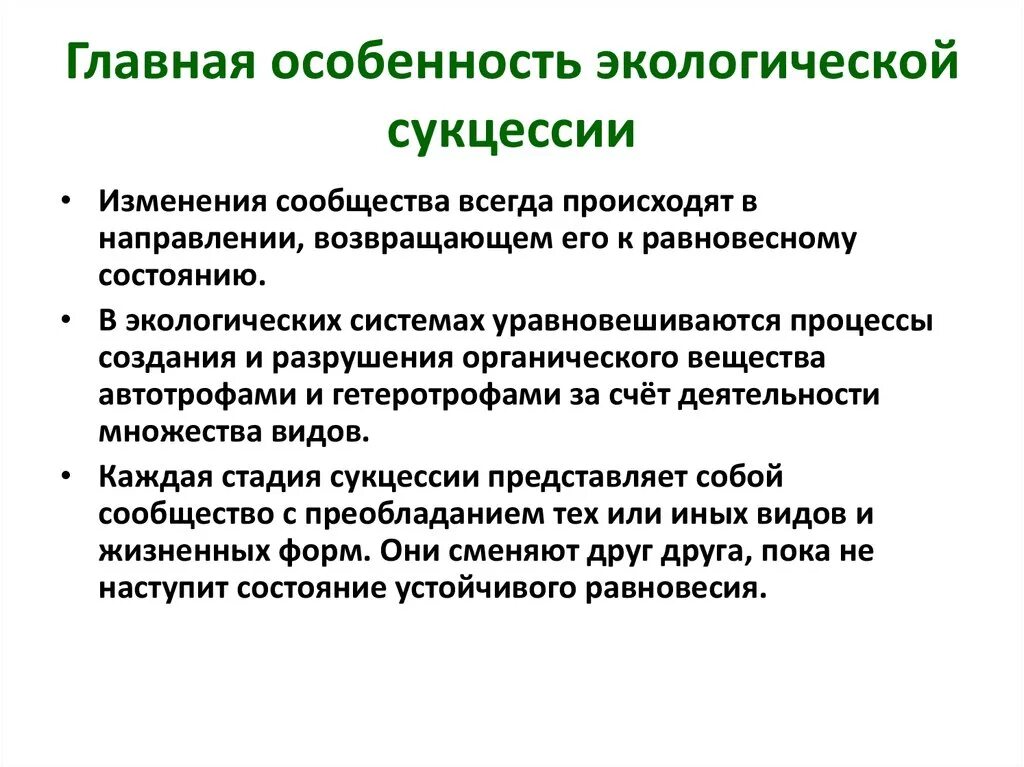 Главная особенность экологической сукцессии

• Изменения сообщества всегда происходят в направлении, возвращающем его к равновесному состоянию.

• В экологических системах уравновешиваются процессы создания и разрушения органического вещества автотрофами и гетеротрофами за счёт деятельности множества видов.

• Каждая стадия сукцессии представляет собой сообщество с преобладанием тех или иных видов и жизненных форм. Они сменяют друг друга, пока не наступит состояние устойчивого равновесия.